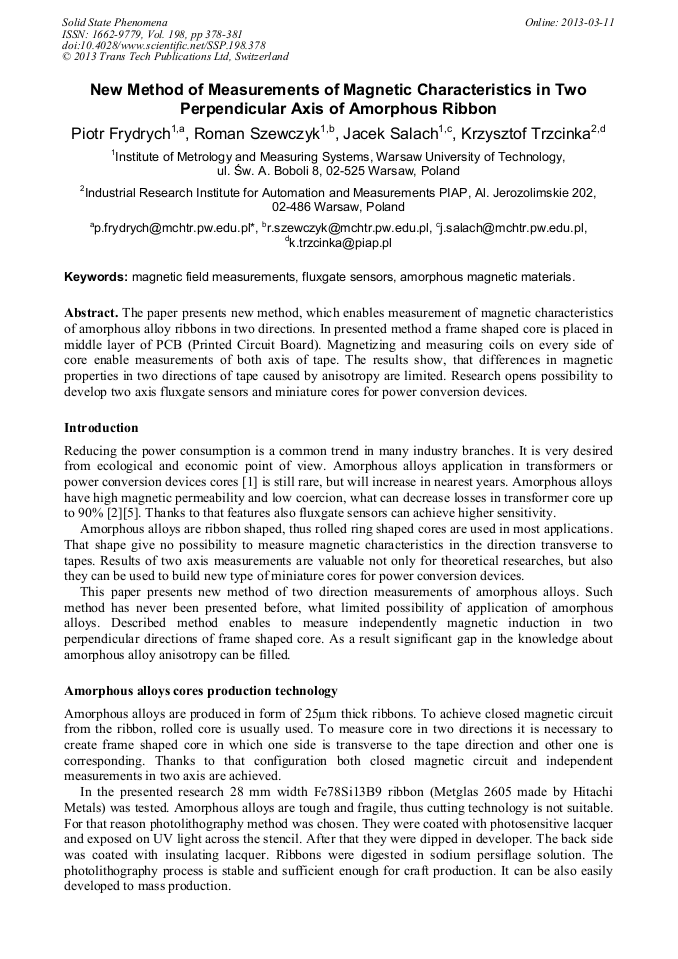 Solid State Phenomena
ISSN: 1662-9779, Vol. 198, pp 378-381
doi:10.4028/www.scientific.net/SSP.198.378
© 2013 Trans Tech Publications Ltd, Switzerland

Online: 2013-03-11

New Method of Measurements of Magnetic Characteristics in Two Perpendicular Axis of Amorphous Ribbon

Piotr Frydrych$^{1,a}$, Roman Szewczyk$^{1,b}$, Jacek Salach$^{1,c}$, Krzysztof Trzcinka$^{2,d}$

$^1$Institute of Metrology and Measuring Systems, Warsaw University of Technology, ul. Św. A. Boboli 8, 02-525 Warsaw, Poland

$^2$Industrial Research Institute for Automation and Measurements PIAP, Al. Jerozolimskie 202, 02-486 Warsaw, Poland

$^a$p.frydrych@mchtr.pw.edu.pl*, $^b$r.szewczyk@mchtr.pw.edu.pl, $^c$j.salach@mchtr.pw.edu.pl, $^d$k.trzcinka@piap.pl

Keywords: magnetic field measurements, fluxgate sensors, amorphous magnetic materials.

Abstract. The paper presents new method, which enables measurement of magnetic characteristics of amorphous alloy ribbons in two directions. In presented method a frame shaped core is placed in middle layer of PCB (Printed Circuit Board). Magnetizing and measuring coils on every side of core enable measurements of both axis of tape. The results show, that differences in magnetic properties in two directions of tape caused by anisotropy are limited. Research opens possibility to develop two axis fluxgate sensors and miniature cores for power conversion devices.

Introduction

Reducing the power consumption is a common trend in many industry branches. It is very desired from ecological and economic point of view. Amorphous alloys application in transformers or power conversion devices cores [1] is still rare, but will increase in nearest years. Amorphous alloys have high magnetic permeability and low coercion, what can decrease losses in transformer core up to 90% [2][5]. Thanks to that features also fluxgate sensors can achieve higher sensitivity.

Amorphous alloys are ribbon shaped, thus rolled ring shaped cores are used in most applications. That shape give no possibility to measure magnetic characteristics in the direction transverse to tapes. Results of two axis measurements are valuable not only for theoretical researches, but also they can be used to build new type of miniature cores for power conversion devices.

This paper presents new method of two direction measurements of amorphous alloys. Such method has never been presented before, what limited possibility of application of amorphous alloys. Described method enables to measure independently magnetic induction in two perpendicular directions of frame shaped core. As a result significant gap in the knowledge about amorphous alloy anisotropy can be filled.

Amorphous alloys cores production technology

Amorphous alloys are produced in form of 25μm thick ribbons. To achieve closed magnetic circuit from the ribbon, rolled core is usually used. To measure core in two directions it is necessary to create frame shaped core in which one side is transverse to the tape direction and other one is corresponding. Thanks to that configuration both closed magnetic circuit and independent measurements in two axis are achieved.

In the presented research 28 mm width Fe78Si13B9 ribbon (Metglas 2605 made by Hitachi Metals) was tested. Amorphous alloys are tough and fragile, thus cutting technology is not suitable. For that reason photolithography method was chosen. They were coated with photosensitive lacquer and exposed on UV light across the stencil. After that they were dipped in developer. The back side was coated with insulating lacquer. Ribbons were digested in sodium persiflage solution. The photolithography process is stable and sufficient enough for craft production. It can be also easily developed to mass production.